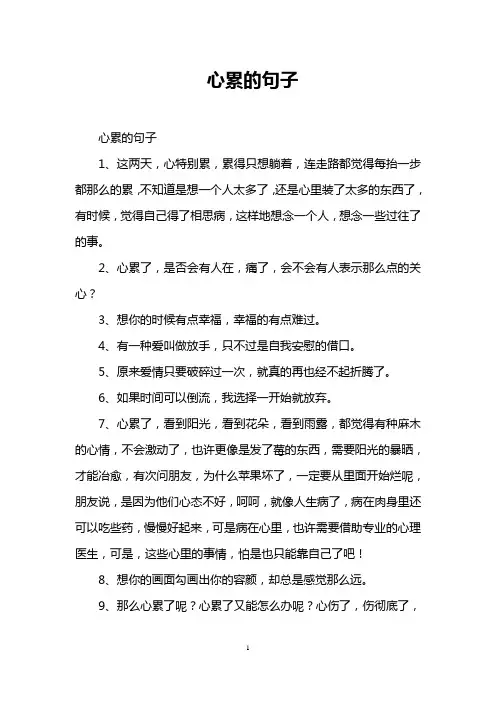 心累的句子

心累的句子

1、这两天，心特别累，累得只想躺着，连走路都觉得每抬一步都那么的累，不知道是想一个人太多了，还是心里装了太多的东西了，有时候，觉得自己得了相思病，这样地想念一个人，想念一些过往了的事。

2、心累了，是否会有人在，痛了，会不会有人表示那么点的关心？

3、想你的时候有点幸福，幸福的有点难过。

4、有一种爱叫做放手，只不过是自我安慰的借口。

5、原来爱情只要破碎过一次，就真的再也经不起折腾了。

6、如果时间可以倒流，我选择一开始就放弃。

7、心累了，看到阳光，看到花朵，看到雨露，都觉得有种麻木的心情，不会激动了，也许更像是发了霉的东西，需要阳光的暴晒，才能治愈，有次问朋友，为什么苹果坏了，一定要从里面开始烂呢，朋友说，是因为他们心态不好，呵呵，就像人生病了，病在肉身里还可以吃些药，慢慢好起来，可是病在心里，也许需要借助专业的心理医生，可是，这些心里的事情，怕是也只能靠自己了吧！

8、想你的画面勾画出你的容颜，却总是感觉那么远。

9、那么心累了呢？心累了又能怎么办呢？心伤了，伤彻底了，

1